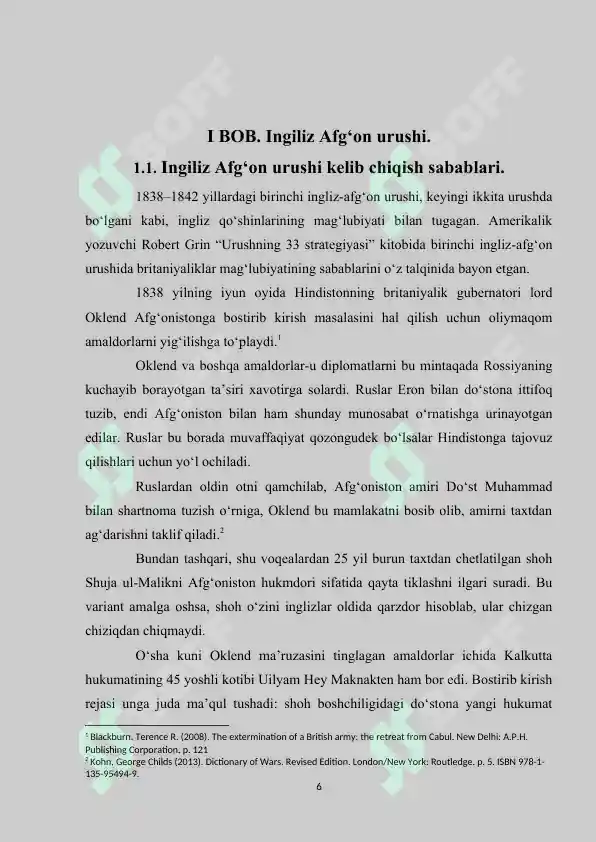 I BOB. Ingiliz Afg‘on urushi.

1.1. Ingiliz Afg‘on urushi kelib chiqish sabablari.

1838–1842 yillardagi birinchi ingliz-afg‘on urushi, keyingi ikkita urushda bo‘lgani kabi, ingliz qo‘shinlarining mag‘lubiyati bilan tugagan. Amerikalik yozuvchi Robert Grin “Urushning 33 strategiyasi” kitobida birinchi ingliz-afg‘on urushida britaniyaliklar mag‘lubiyatining sabablarini o‘z talqinida bayon etgan.

1838 yilning iyun oyida Hindistonning britaniyalik gubernatori lord Oklend Afg‘onistonga bostirib kirish masalasini hal qilish uchun oliymaqom amaldorlarni yig‘ilishga to‘playdi.$^1$

Oklend va boshqa amaldorlar-u diplomatlarni bu mintaqada Rossiyaning kuchayib borayotgan ta’siri xavotirga solardi. Ruslar Eron bilan do‘stona ittifoq tuzib, endi Afg‘oniston bilan ham shunday munosabat o‘rnatishga urinayotgan edilar. Ruslar bu borada muvaffaqiyat qozongudek bo‘lsalar Hindistonga tajovuz qilishlari uchun yo‘l ochiladi.

Ruslardan oldin otni qamchilab, Afg‘oniston amiri Do‘st Muhammad bilan shartnoma tuzish o‘rniga, Oklend bu mamlakatni bosib olib, amirni taxtdan ag‘darishni taklif qiladi.$^2$

Bundan tashqari, shu voqealardan 25 yil burun taxtdan chetlatilgan shoh Shuja ul-Malikni Afg‘oniston hukmdori sifatida qayta tiklashni ilgari suradi. Bu variant amalga oshsa, shoh o‘zini inglizlar oldida qarzdor hisoblab, ular chizgan chiziqdan chiqmaydi.

O‘sha kuni Oklend ma’ruzasini tinglagan amaldorlar ichida Kalkutta hukumatining 45 yoshli kotibi Uilyam Hey Maknakten ham bor edi. Bostirib kirish rejasi unga juda ma’qul tushadi: shoh boshchiligidagi do‘stona yangi hukumat

$^1$ Blackburn, Terence R. (2008). The extermination of a British army: the retreat from Cabul. New Delhi: A.P.H. Publishing Corporation. p. 121
$^2$ Kohn, George Childs (2013). Dictionary of Wars. Revised Edition. London/New York: Routledge. p. 5. ISBN 978-1-135-95494-9.

6